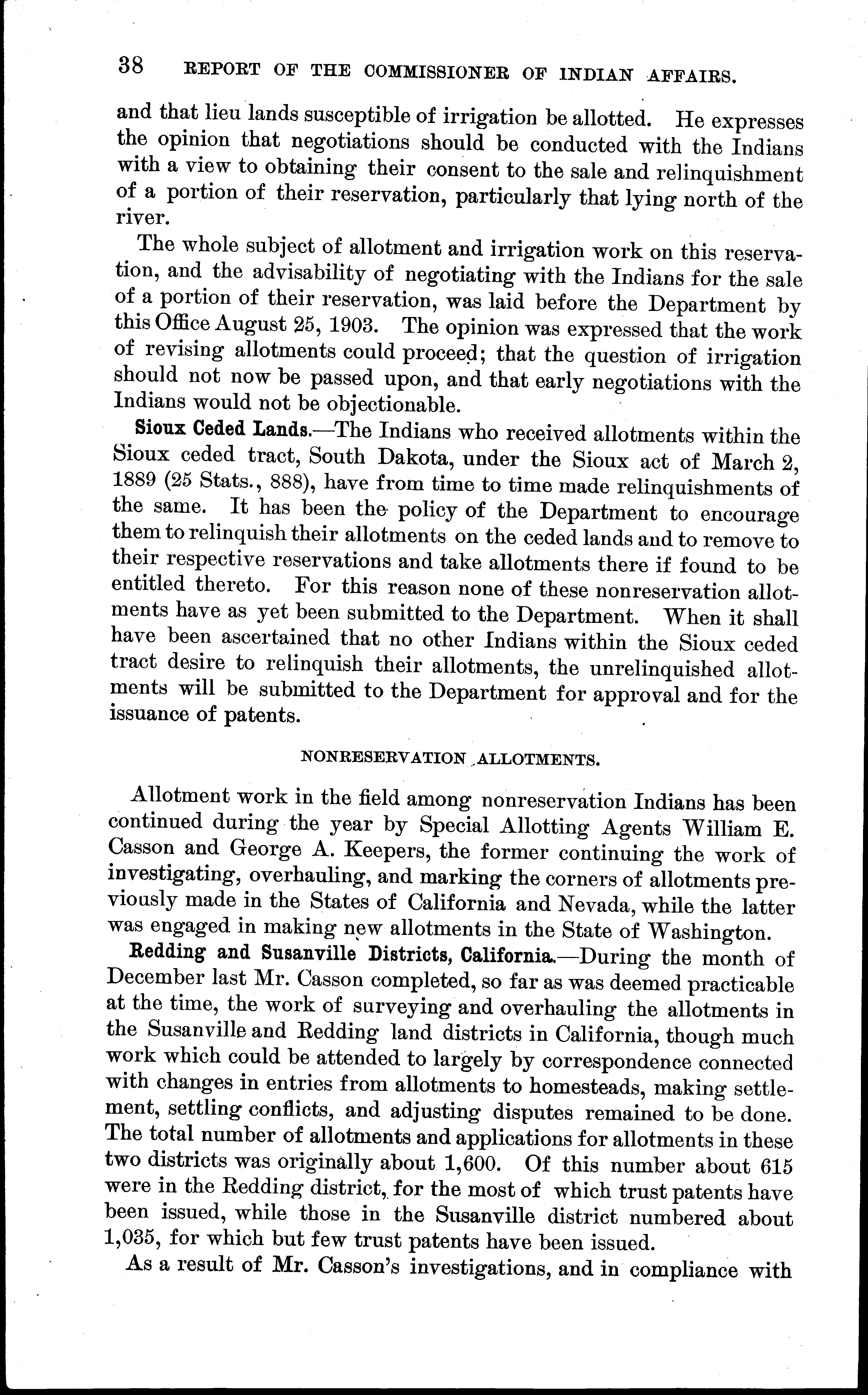 38 REPORT OF THE COMMISSIONER OF INDIAN AFFAIRS.

and that lieu lands susceptible of irrigation be allotted. He expresses the opinion that negotiations should be conducted with the Indians with a view to obtaining their consent to the sale and relinquishment of a portion of their reservation, particularly that lying north of the river.

The whole subject of allotment and irrigation work on this reservation, and the advisability of negotiating with the Indians for the sale of a portion of their reservation, was laid before the Department by this Office August 25, 1903. The opinion was expressed that the work of revising allotments could proceed; that the question of irrigation should not now be passed upon, and that early negotiations with the Indians would not be objectionable.

Sioux Ceded Lands.—The Indians who received allotments within the Sioux ceded tract, South Dakota, under the Sioux act of March 2, 1889 (25 Stats., 888), have from time to time made relinquishments of the same. It has been the policy of the Department to encourage them to relinquish their allotments on the ceded lands and to remove to their respective reservations and take allotments there if found to be entitled thereto. For this reason none of these nonreservation allotments have as yet been submitted to the Department. When it shall have been ascertained that no other Indians within the Sioux ceded tract desire to relinquish their allotments, the unrelinquished allotments will be submitted to the Department for approval and for the issuance of patents.

NONRESERVATION ALLOTMENTS.

Allotment work in the field among nonreservation Indians has been continued during the year by Special Allotting Agents William E. Casson and George A. Keepers, the former continuing the work of investigating, overhauling, and marking the corners of allotments previously made in the States of California and Nevada, while the latter was engaged in making new allotments in the State of Washington.

Redding and Susanville Districts, California.—During the month of December last Mr. Casson completed, so far as was deemed practicable at the time, the work of surveying and overhauling the allotments in the Susanville and Redding land districts in California, though much work which could be attended to largely by correspondence connected with changes in entries from allotments to homesteads, making settlement, settling conflicts, and adjusting disputes remained to be done. The total number of allotments and applications for allotments in these two districts was originally about 1,600. Of this number about 615 were in the Redding district, for the most of which trust patents have been issued, while those in the Susanville district numbered about 1,035, for which but few trust patents have been issued.

As a result of Mr. Casson's investigations, and in compliance with